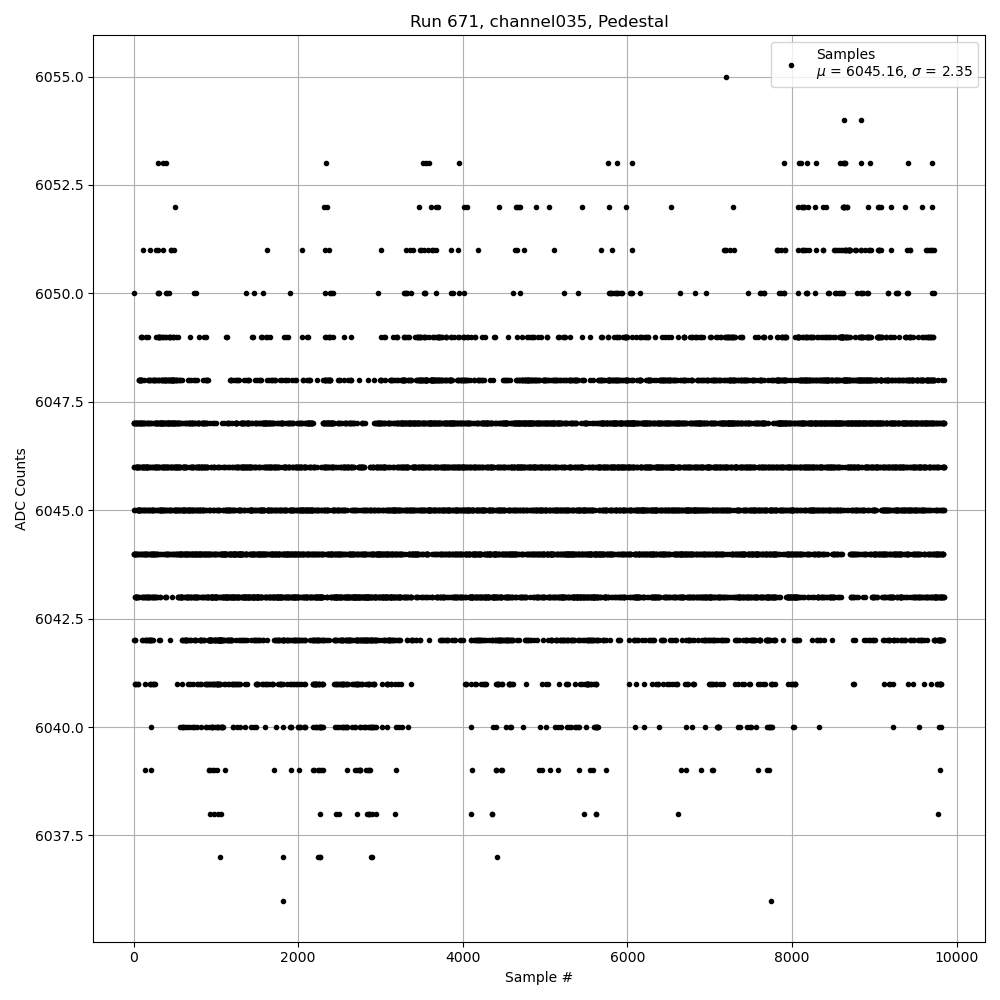 Run 671, channel035, Pedestal

Samples
$\mu$ = 6045.16, $\sigma$ = 2.35

ADC Counts

6055.0
6052.5
6050.0
6047.5
6045.0
6042.5
6040.0
6037.5

0
2000
4000
6000
8000
10000

Sample #